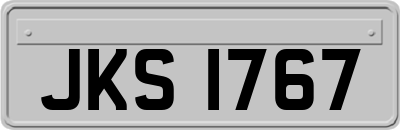 JKS 1767